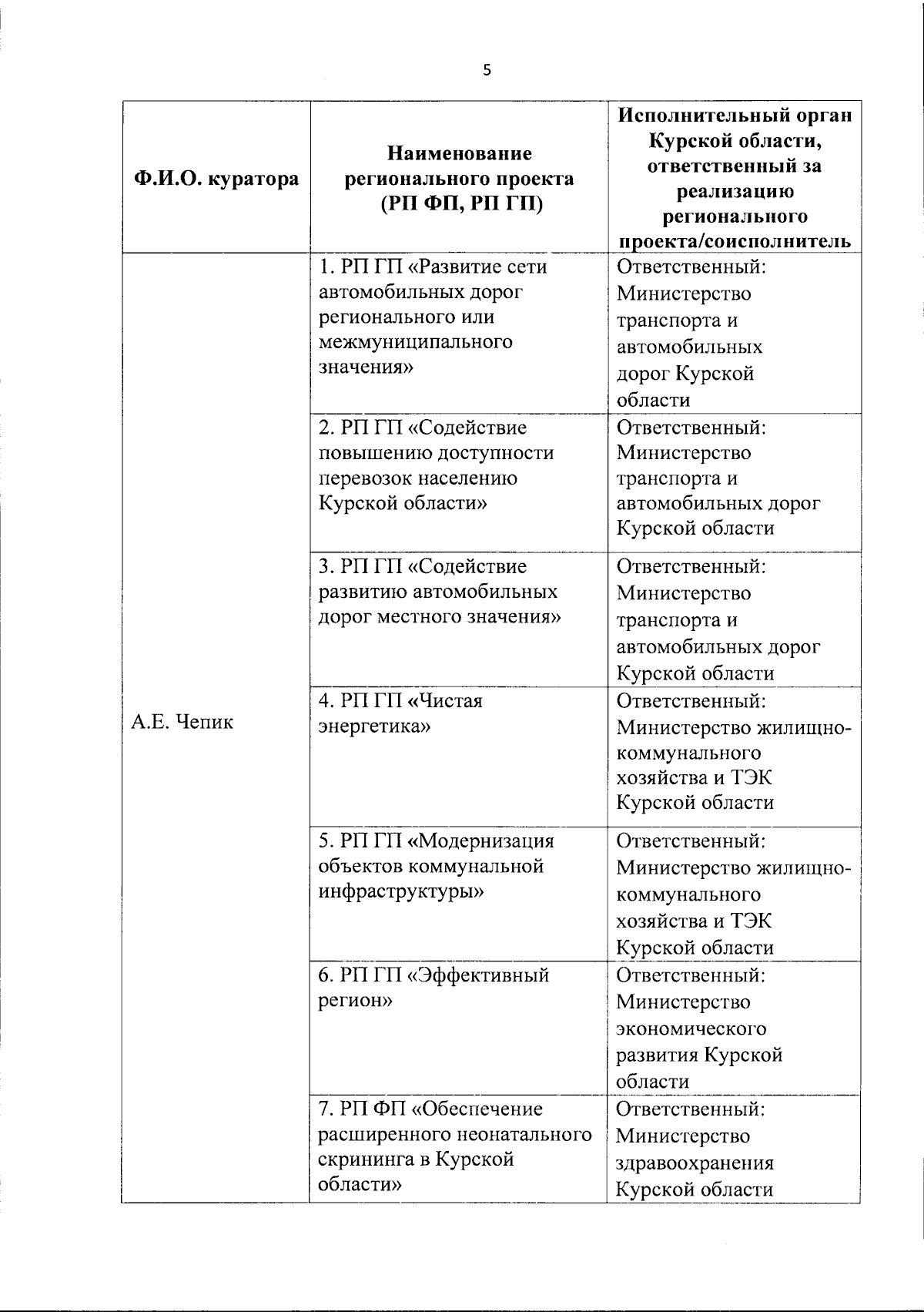 5

| Ф.И.О. куратора | Наименование регионального проекта (РП ФП, РП ГП) | Исполнительный орган Курской области, ответственный за реализацию регионального проекта/соисполнитель |
|---|---|---|
| А.Е. Чепик | 1. РП ГП «Развитие сети автомобильных дорог регионального или межмуниципального значения» | Ответственный: Министерство транспорта и автомобильных дорог Курской области |
| | 2. РП ГП «Содействие повышению доступности перевозок населению Курской области» | Ответственный: Министерство транспорта и автомобильных дорог Курской области |
| | 3. РП ГП «Содействие развитию автомобильных дорог местного значения» | Ответственный: Министерство транспорта и автомобильных дорог Курской области |
| | 4. РП ГП «Чистая энергетика» | Ответственный: Министерство жилищно-коммунального хозяйства и ТЭК Курской области |
| | 5. РП ГП «Модернизация объектов коммунальной инфраструктуры» | Ответственный: Министерство жилищно-коммунального хозяйства и ТЭК Курской области |
| | 6. РП ГП «Эффективный регион» | Ответственный: Министерство экономического развития Курской области |
| | 7. РП ФП «Обеспечение расширенного неонатального скрининга в Курской области» | Ответственный: Министерство здравоохранения Курской области |